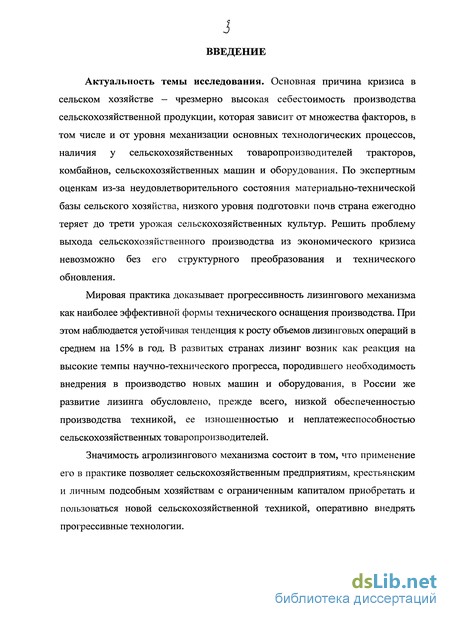 3

ВВЕДЕНИЕ

Актуальность темы исследования. Основная причина кризиса в сельском хозяйстве – чрезмерно высокая себестоимость производства сельскохозяйственной продукции, которая зависит от множества факторов, в том числе и от уровня механизации основных технологических процессов, наличия у сельскохозяйственных товаропроизводителей тракторов, комбайнов, сельскохозяйственных машин и оборудования. По экспертным оценкам из-за неудовлетворительного состояния материально-технической базы сельского хозяйства, низкого уровня подготовки почв страна ежегодно теряет до трети урожая сельскохозяйственных культур. Решить проблему выхода сельскохозяйственного производства из экономического кризиса невозможно без его структурного преобразования и технического обновления.

Мировая практика доказывает прогрессивность лизингового механизма как наиболее эффективной формы технического оснащения производства. При этом наблюдается устойчивая тенденция к росту объемов лизинговых операций в среднем на 15% в год. В развитых странах лизинг возник как реакция на высокие темпы научно-технического прогресса, породившего необходимость внедрения в производство новых машин и оборудования, в России же развитие лизинга обусловлено, прежде всего, низкой обеспеченностью производства техникой, ее изношенностью и неплатежеспособностью сельскохозяйственных товаропроизводителей.

Значимость агролизингового механизма состоит в том, что применение его в практике позволяет сельскохозяйственным предприятиям, крестьянским и личным подсобным хозяйствам с ограниченным капиталом приобретать и пользоваться новой сельскохозяйственной техникой, оперативно внедрять прогрессивные технологии.

dsLib.net
библиотека диссертаций